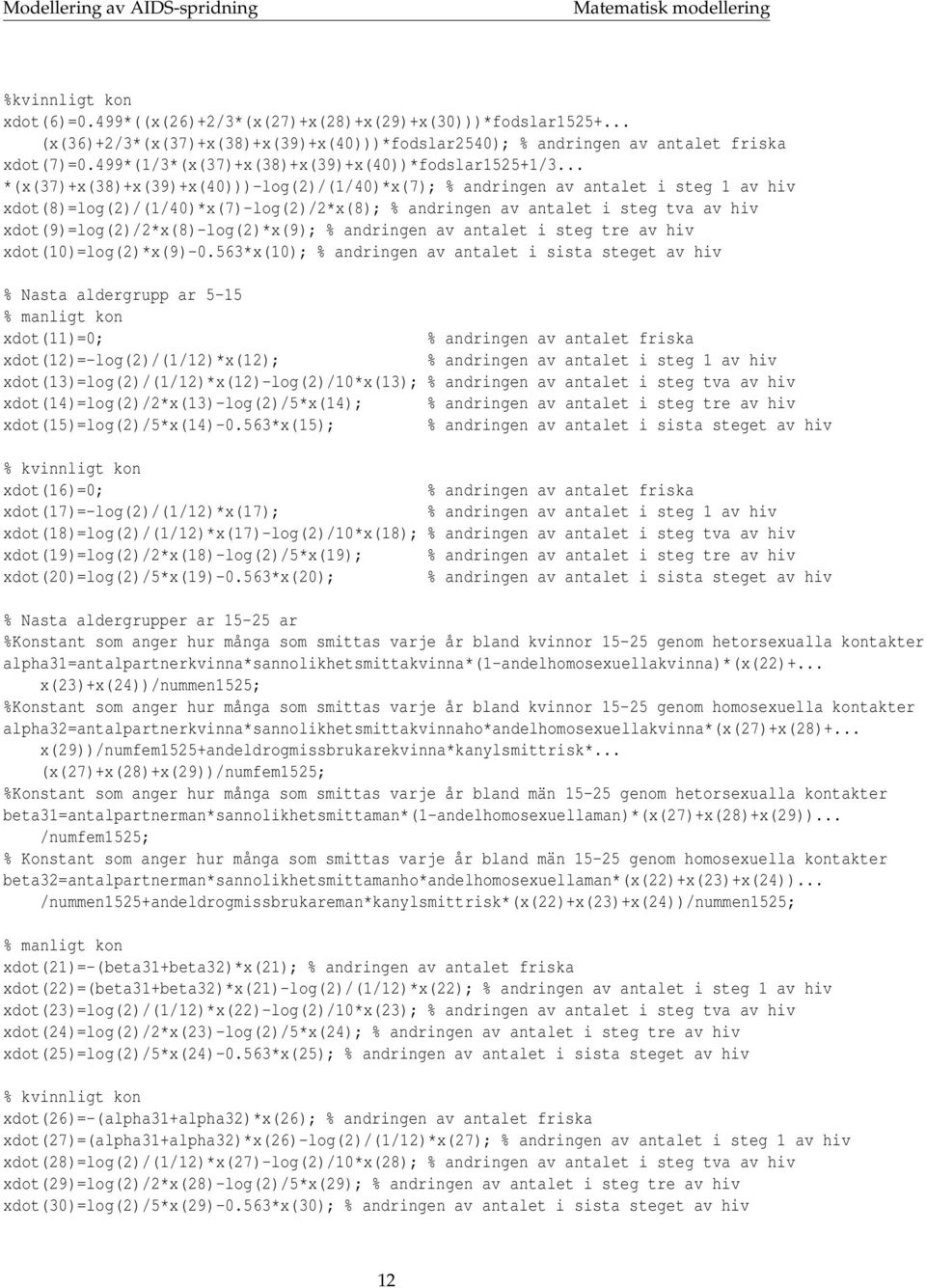 Modellering av AIDS-spridning Matematisk modellering

%kvinnligt kon
xdot(6)=0.499*((x(26)+2/3*(x(27)+x(28)+x(29)+x(30)))*fodslar1525+...
(x(36)+2/3*(x(37)+x(38)+x(39)+x(40)))*fodslar2540); % andringen av antalet friska
xdot(7)=0.499*(1/3*(x(37)+x(38)+x(39)+x(40))*fodslar1525+1/3...
*(x(37)+x(38)+x(39)+x(40)))-log(2)/(1/40)*x(7); % andringen av antalet i steg 1 av hiv
xdot(8)=log(2)/(1/40)*x(7)-log(2)/2*x(8); % andringen av antalet i steg tva av hiv
xdot(9)=log(2)/2*x(8)-log(2)*x(9); % andringen av antalet i steg tre av hiv
xdot(10)=log(2)*x(9)-0.563*x(10); % andringen av antalet i sista steget av hiv

% Nasta aldergrupp ar 5-15
% manligt kon
xdot(11)=0; % andringen av antalet friska
xdot(12)=-log(2)/(1/12)*x(12); % andringen av antalet i steg 1 av hiv
xdot(13)=log(2)/(1/12)*x(12)-log(2)/10*x(13); % andringen av antalet i steg tva av hiv
xdot(14)=log(2)/2*x(13)-log(2)/5*x(14); % andringen av antalet i steg tre av hiv
xdot(15)=log(2)/5*x(14)-0.563*x(15); % andringen av antalet i sista steget av hiv

% kvinnligt kon
xdot(16)=0; % andringen av antalet friska
xdot(17)=-log(2)/(1/12)*x(17); % andringen av antalet i steg 1 av hiv
xdot(18)=log(2)/(1/12)*x(17)-log(2)/10*x(18); % andringen av antalet i steg tva av hiv
xdot(19)=log(2)/2*x(18)-log(2)/5*x(19); % andringen av antalet i steg tre av hiv
xdot(20)=log(2)/5*x(19)-0.563*x(20); % andringen av antalet i sista steget av hiv

% Nasta aldergrupper ar 15-25 ar
%Konstant som anger hur många som smittas varje år bland kvinnor 15-25 genom hetorsexualla kontakter
alpha31=antalpartnerkvinna*sannolikhetsmittakvinna*(1-andelhomosexuellakvinna)*(x(22)+...
x(23)+x(24))/nummen1525;
%Konstant som anger hur många som smittas varje år bland kvinnor 15-25 genom homosexuella kontakter
alpha32=antalpartnerkvinna*sannolikhetsmittakvinnaho*andelhomosexuellakvinna*(x(27)+x(28)+...
x(29))/numfem1525+andeldrogmissbrukarekvinna*kanylsmittrisk*...
(x(27)+x(28)+x(29))/numfem1525;
%Konstant som anger hur många som smittas varje år bland män 15-25 genom hetorsexualla kontakter
beta31=antalpartnerman*sannolikhetsmittaman*(1-andelhomosexuellaman)*(x(27)+x(28)+x(29))...
/numfem1525;
% Konstant som anger hur många som smittas varje år bland män 15-25 genom homosexuella kontakter
beta32=antalpartnerman*sannolikhetsmittamanho*andelhomosexuellaman*(x(22)+x(23)+x(24))...
/nummen1525+andeldrogmissbrukareman*kanylsmittrisk*(x(22)+x(23)+x(24))/nummen1525;

% manligt kon
xdot(21)=-(beta31+beta32)*x(21); % andringen av antalet friska
xdot(22)=(beta31+beta32)*x(21)-log(2)/(1/12)*x(22); % andringen av antalet i steg 1 av hiv
xdot(23)=log(2)/(1/12)*x(22)-log(2)/10*x(23); % andringen av antalet i steg tva av hiv
xdot(24)=log(2)/2*x(23)-log(2)/5*x(24); % andringen av antalet i steg tre av hiv
xdot(25)=log(2)/5*x(24)-0.563*x(25); % andringen av antalet i sista steget av hiv

% kvinnligt kon
xdot(26)=-(alpha31+alpha32)*x(26); % andringen av antalet friska
xdot(27)=(alpha31+alpha32)*x(26)-log(2)/(1/12)*x(27); % andringen av antalet i steg 1 av hiv
xdot(28)=log(2)/(1/12)*x(27)-log(2)/10*x(28); % andringen av antalet i steg tva av hiv
xdot(29)=log(2)/2*x(28)-log(2)/5*x(29); % andringen av antalet i steg tre av hiv
xdot(30)=log(2)/5*x(29)-0.563*x(30); % andringen av antalet i sista steget av hiv

12